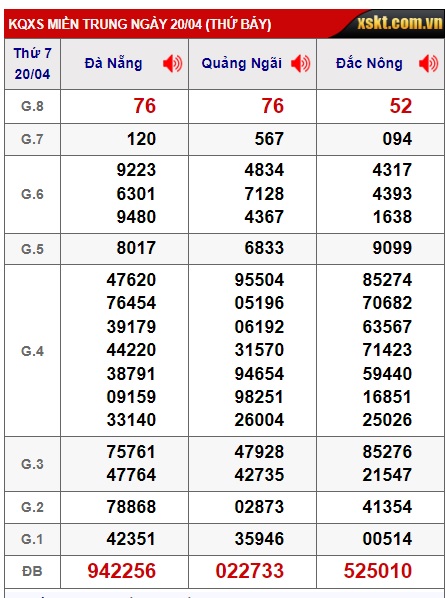 KQXS MIỀN TRUNG NGÀY 20/04 (THỨ BẢY)
xskt.com.vn

| Thứ 7 20/04 | Đà Nẵng | Quảng Ngãi | Đắc Nông |
|---|---|---|---|
| G.8 | 76 | 76 | 52 |
| G.7 | 120 | 567 | 094 |
| G.6 | 9223 6301 9480 | 4834 7128 4367 | 4317 4393 1638 |
| G.5 | 8017 | 6833 | 9099 |
| G.4 | 47620 76454 39179 44220 38791 09159 33140 | 95504 05196 06192 31570 94654 98251 26004 | 85274 70682 63567 71423 59440 16851 25026 |
| G.3 | 75761 47764 | 47928 42735 | 85276 21547 |
| G.2 | 78868 | 02873 | 41354 |
| G.1 | 42351 | 35946 | 00514 |
| ĐB | 942256 | 022733 | 525010 |